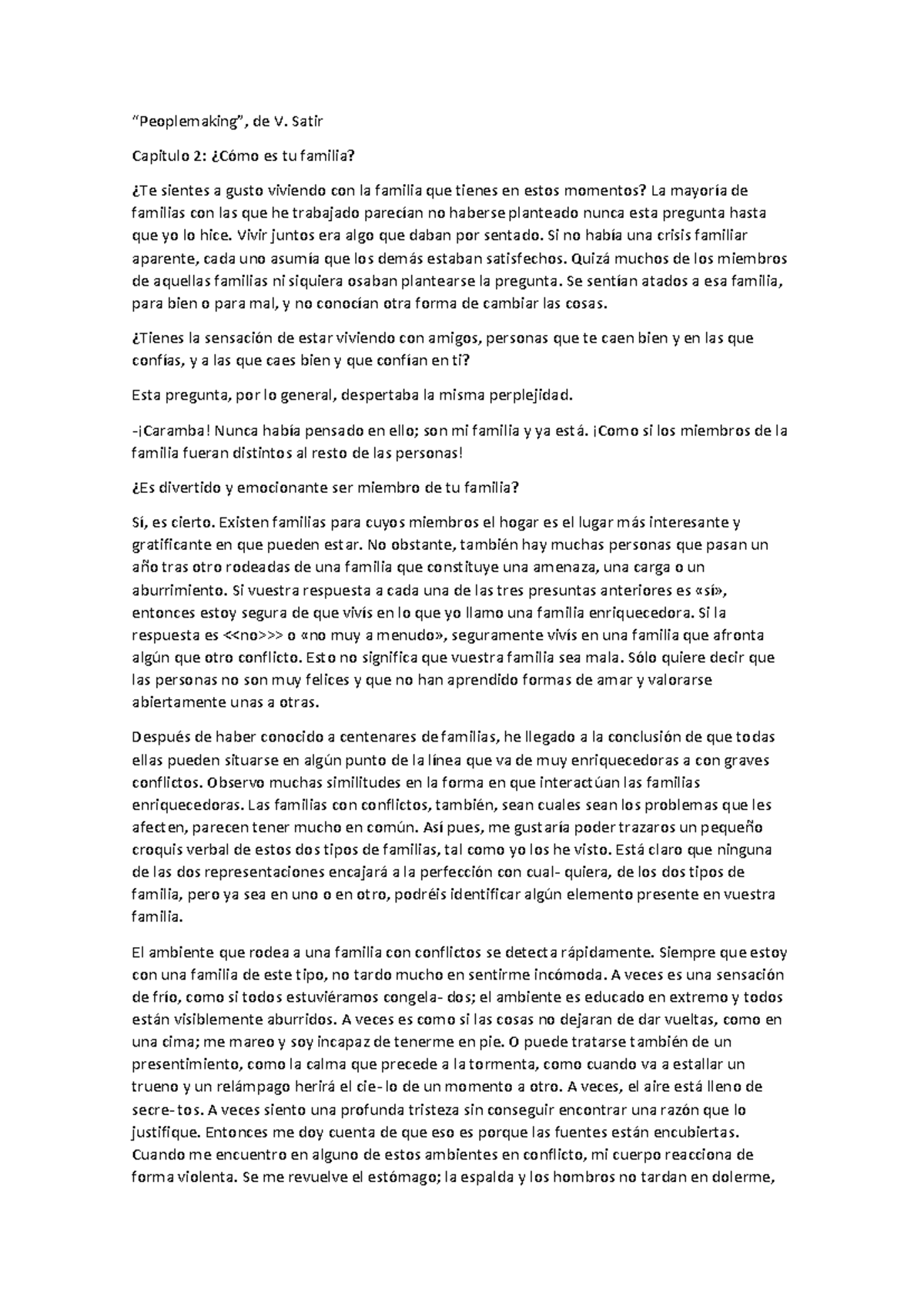 “Peoplemaking”, de V. Satir

Capítulo 2: ¿Cómo es tu familia?

¿Te sientes a gusto viviendo con la familia que tienes en estos momentos? La mayoría de familias con las que he trabajado parecían no haberse planteado nunca esta pregunta hasta que yo lo hice. Vivir juntos era algo que daban por sentado. Si no había una crisis familiar aparente, cada uno asumía que los demás estaban satisfechos. Quizá muchos de los miembros de aquellas familias ni siquiera osaban plantearse la pregunta. Se sentían atados a esa familia, para bien o para mal, y no conocían otra forma de cambiar las cosas.

¿Tienes la sensación de estar viviendo con amigos, personas que te caen bien y en las que confías, y a las que caes bien y que confían en ti?

Esta pregunta, por lo general, despertaba la misma perplejidad.

-¡Caramba! Nunca había pensado en ello; son mi familia y ya está. ¡Como si los miembros de la familia fueran distintos al resto de las personas!

¿Es divertido y emocionante ser miembro de tu familia?

Sí, es cierto. Existen familias para cuyos miembros el hogar es el lugar más interesante y gratificante en que pueden estar. No obstante, también hay muchas personas que pasan un año tras otro rodeadas de una familia que constituye una amenaza, una carga o un aburrimiento. Si vuestra respuesta a cada una de las tres presuntas anteriores es «sí», entonces estoy segura de que vivís en lo que yo llamo una familia enriquecedora. Si la respuesta es <<no>>> o «no muy a menudo», seguramente vivís en una familia que afronta algún que otro conflicto. Esto no significa que vuestra familia sea mala. Sólo quiere decir que las personas no son muy felices y que no han aprendido formas de amar y valorarse abiertamente unas a otras.

Después de haber conocido a centenares de familias, he llegado a la conclusión de que todas ellas pueden situarse en algún punto de la línea que va de muy enriquecedoras a con graves conflictos. Observo muchas similitudes en la forma en que interactúan las familias enriquecedoras. Las familias con conflictos, también, sean cuales sean los problemas que les afecten, parecen tener mucho en común. Así pues, me gustaría poder trazaros un pequeño croquis verbal de estos dos tipos de familias, tal como yo los he visto. Está claro que ninguna de las dos representaciones encajará a la perfección con cual- quiera, de los dos tipos de familia, pero ya sea en uno o en otro, podréis identificar algún elemento presente en vuestra familia.

El ambiente que rodea a una familia con conflictos se detecta rápidamente. Siempre que estoy con una familia de este tipo, no tardo mucho en sentirme incómoda. A veces es una sensación de frío, como si todos estuviéramos congela- dos; el ambiente es educado en extremo y todos están visiblemente aburridos. A veces es como si las cosas no dejaran de dar vueltas, como en una cima; me mareo y soy incapaz de tenerme en pie. O puede tratarse también de un presentimiento, como la calma que precede a la tormenta, como cuando va a estallar un trueno y un relámpago herirá el cie- lo de un momento a otro. A veces, el aire está lleno de secre- tos. A veces siento una profunda tristeza sin conseguir encontrar una razón que lo justifique. Entonces me doy cuenta de que eso es porque las fuentes están encubiertas. Cuando me encuentro en alguno de estos ambientes en conflicto, mi cuerpo reacciona de forma violenta. Se me revuelve el estómago; la espalda y los hombros no tardan en dolerme,